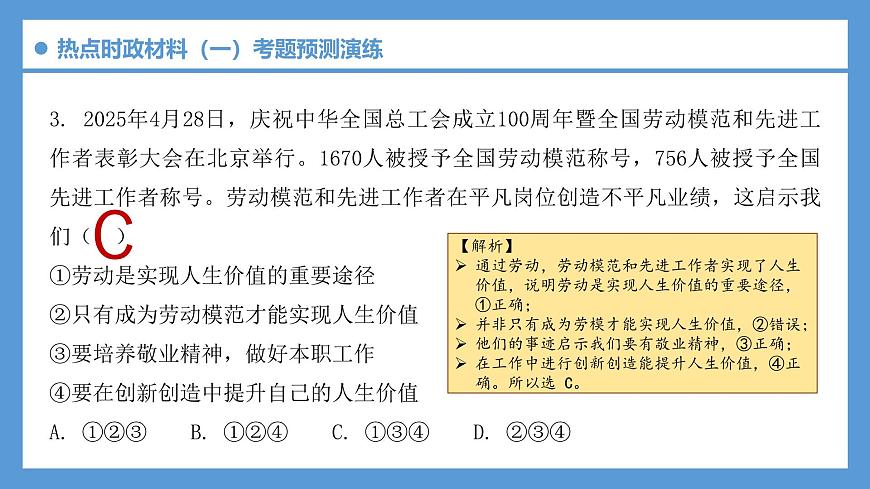 热点时政材料（一）考题预测演练

3. 2025年4月28日，庆祝中华全国总工会成立100周年暨全国劳动模范和先进工作者表彰大会在北京举行。1670人被授予全国劳动模范称号，756人被授予全国先进工作者称号。劳动模范和先进工作者在平凡岗位创造不平凡业绩，这启示我们（ C ）

①劳动是实现人生价值的重要途径
②只有成为劳动模范才能实现人生价值
③要培养敬业精神，做好本职工作
④要在创新创造中提升自己的人生价值

A. ①②③ B. ①②④ C. ①③④ D. ②③④

【解析】
➢ 通过劳动，劳动模范和先进工作者实现了人生价值，说明劳动是实现人生价值的重要途径，①正确；
➢ 并非只有成为劳模才能实现人生价值，②错误；
➢ 他们的事迹启示我们要有敬业精神，③正确；
➢ 在工作中进行创新创造能提升人生价值，④正确。所以选 C。